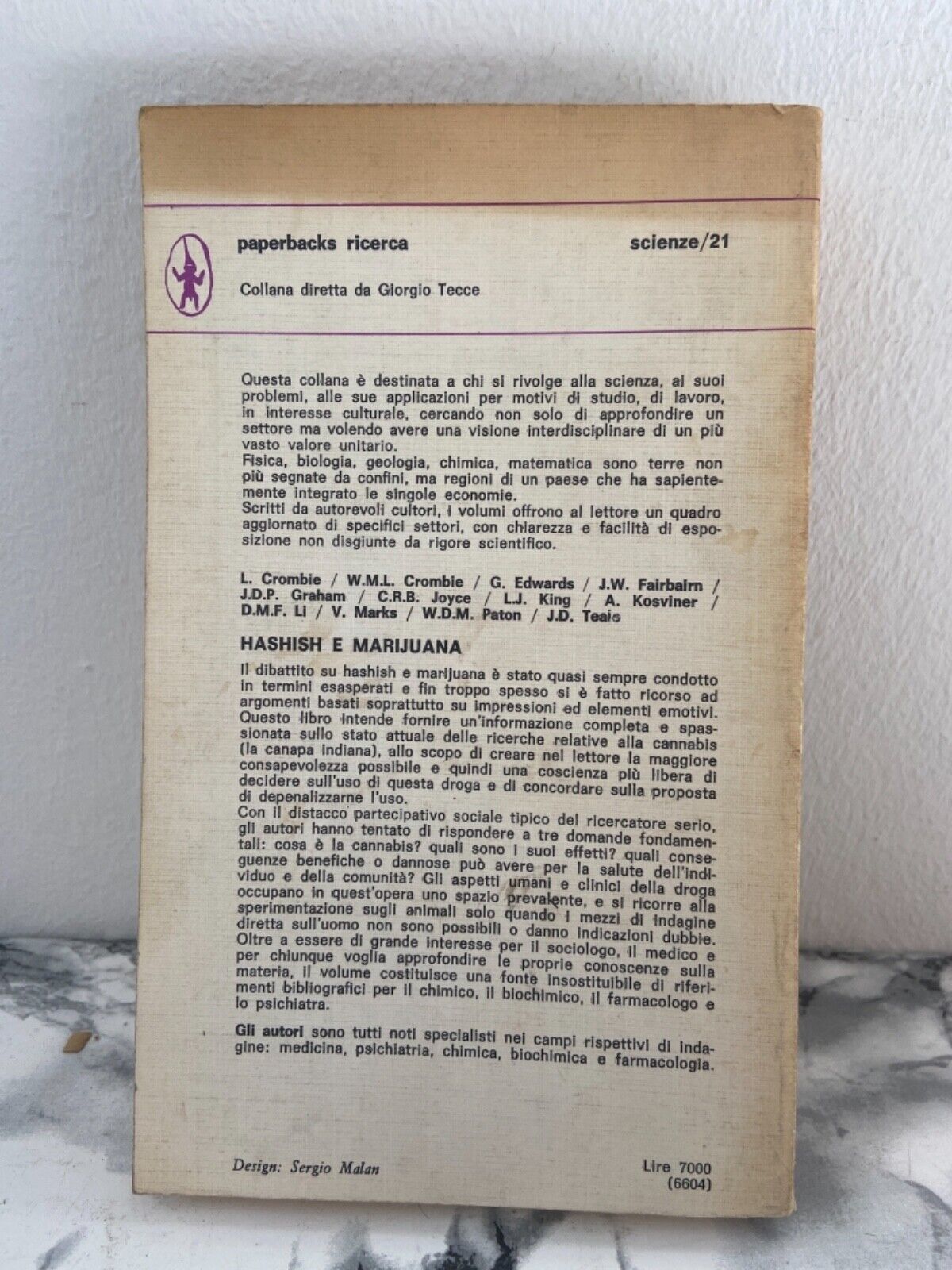 paperbacks ricerca

scienze/21

Collana diretta da Giorgio Tecce

Questa collana è destinata a chi si rivolge alla scienza, ai suoi problemi, alle sue applicazioni per motivi di studio, di lavoro, in interesse culturale, cercando non solo di approfondire un settore ma volendo avere una visione interdisciplinare di un più vasto valore unitario.
Fisica, biologia, geologia, chimica, matematica sono terre non più segnate da confini, ma regioni di un paese che ha sapientemente integrato le singole economie.
Scritti da autorevoli cultori, i volumi offrono al lettore un quadro aggiornato di specifici settori, con chiarezza e facilità di esposizione non disgiunte da rigore scientifico.

L. Crombie / W.M.L. Crombie / G. Edwards / J.W. Fairbairn / J.D.P. Graham / C.R.B. Joyce / L.J. King / A. Kosviner / D.M.F. Li / V. Marks / W.D.M. Paton / J.D. Teale

HASHISH E MARIJUANA

Il dibattito su hashish e marijuana è stato quasi sempre condotto in termini esasperati e fin troppo spesso si è fatto ricorso ad argomenti basati soprattutto su impressioni ed elementi emotivi. Questo libro intende fornire un'informazione completa e spassionata sullo stato attuale delle ricerche relative alla cannabis (la canapa indiana), allo scopo di creare nel lettore la maggiore consapevolezza possibile e quindi una coscienza più libera di decidere sull'uso di questa droga e di concordare sulla proposta di depenalizzarne l'uso.
Con il distacco partecipativo sociale tipico del ricercatore serio, gli autori hanno tentato di rispondere a tre domande fondamentali: cosa è la cannabis? quali sono i suoi effetti? quali conseguenze benefiche o dannose può avere per la salute dell'individuo e della comunità? Gli aspetti umani e clinici della droga occupano in quest'opera uno spazio prevalente, e si ricorre alla sperimentazione sugli animali solo quando i mezzi di indagine diretta sull'uomo non sono possibili o danno indicazioni dubbie. Oltre a essere di grande interesse per il sociologo, il medico e per chiunque voglia approfondire le proprie conoscenze sulla materia, il volume costituisce una fonte insostituibile di riferimenti bibliografici per il chimico, il biochimico, il farmacologo e lo psichiatra.

Gli autori sono tutti noti specialisti nei campi rispettivi di indagine: medicina, psichiatria, chimica, biochimica e farmacologia.

Design: Sergio Malan

Lire 7000
(6604)